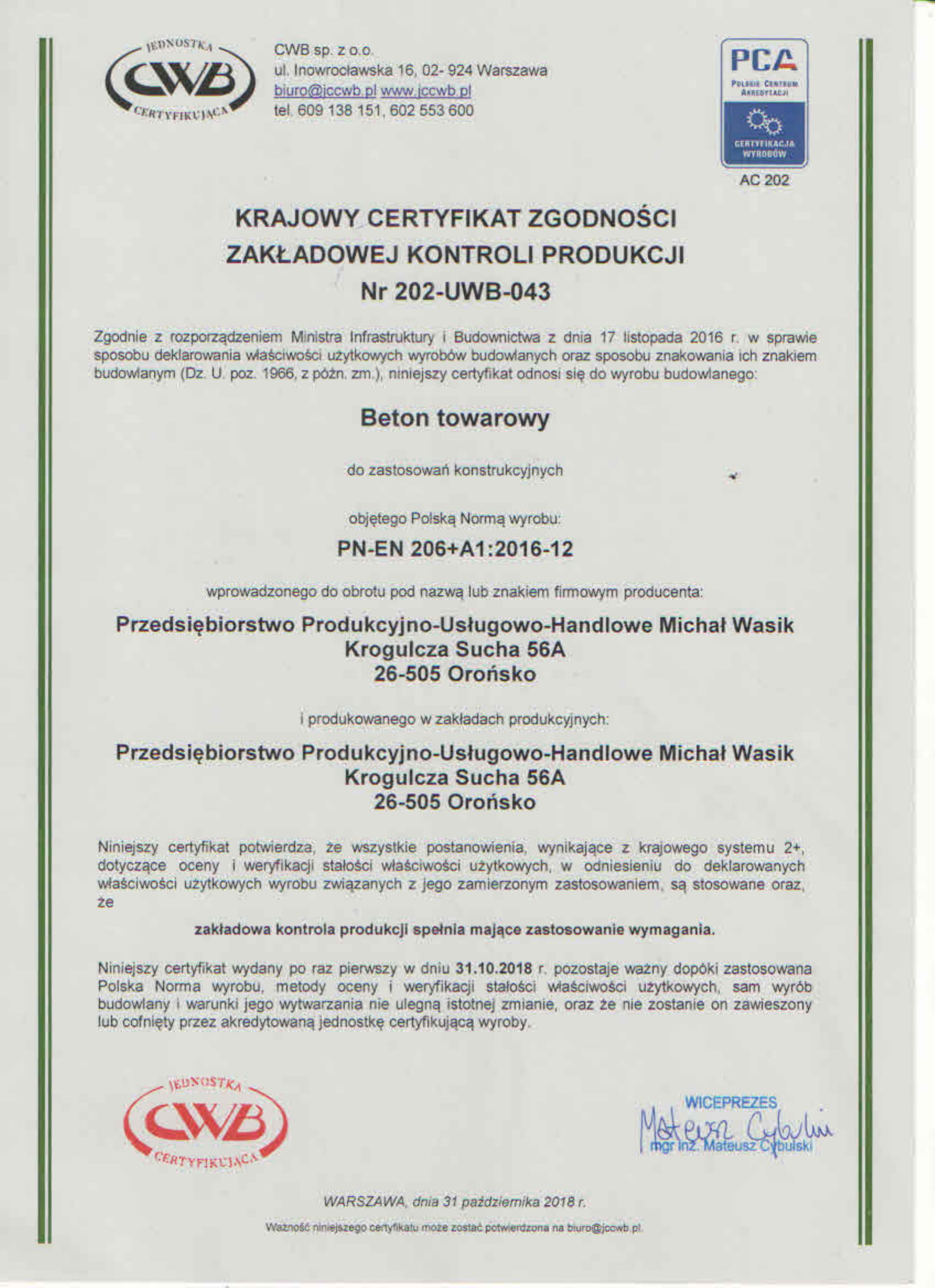 JEDNOSTKA CWB CERTYFIKUJĄCA

CWB sp. z o.o.
ul. Inowrocławska 16, 02- 924 Warszawa
biuro@jccwb.pl www.jccwb.pl
tel. 609 138 151, 602 553 600

PCA
POLSKIE CENTRUM AKREDYTACJI
CERTYFIKACJA WYROBÓW
AC 202

KRAJOWY CERTYFIKAT ZGODNOŚCI
ZAKŁADOWEJ KONTROLI PRODUKCJI
Nr 202-UWB-043

Zgodnie z rozporządzeniem Ministra Infrastruktury i Budownictwa z dnia 17 listopada 2016 r. w sprawie sposobu deklarowania właściwości użytkowych wyrobów budowlanych oraz sposobu znakowania ich znakiem budowlanym (Dz. U. poz. 1966, z późn. zm.), niniejszy certyfikat odnosi się do wyrobu budowlanego:

Beton towarowy

do zastosowań konstrukcyjnych

objętego Polską Normą wyrobu:

PN-EN 206+A1:2016-12

wprowadzonego do obrotu pod nazwą lub znakiem firmowym producenta:

Przedsiębiorstwo Produkcyjno-Usługowo-Handlowe Michał Wasik
Krogulcza Sucha 56A
26-505 Orońsko

i produkowanego w zakładach produkcyjnych:

Przedsiębiorstwo Produkcyjno-Usługowo-Handlowe Michał Wasik
Krogulcza Sucha 56A
26-505 Orońsko

Niniejszy certyfikat potwierdza, że wszystkie postanowienia, wynikające z krajowego systemu 2+, dotyczące oceny i weryfikacji stałości właściwości użytkowych, w odniesieniu do deklarowanych właściwości użytkowych wyrobu związanych z jego zamierzonym zastosowaniem, są stosowane oraz, że

zakładowa kontrola produkcji spełnia mające zastosowanie wymagania.

Niniejszy certyfikat wydany po raz pierwszy w dniu 31.10.2018 r. pozostaje ważny dopóki zastosowana Polska Norma wyrobu, metody oceny i weryfikacji stałości właściwości użytkowych, sam wyrób budowlany i warunki jego wytwarzania nie ulegną istotnej zmianie, oraz że nie zostanie on zawieszony lub cofnięty przez akredytowaną jednostkę certyfikującą wyroby.

JEDNOSTKA CWB CERTYFIKUJĄCA

WICEPREZES
Mateusz Cybulski
mgr inż. Mateusz Cybulski

WARSZAWA, dnia 31 października 2018 r.

Ważność niniejszego certyfikatu może zostać potwierdzona na biuro@jccwb.pl.